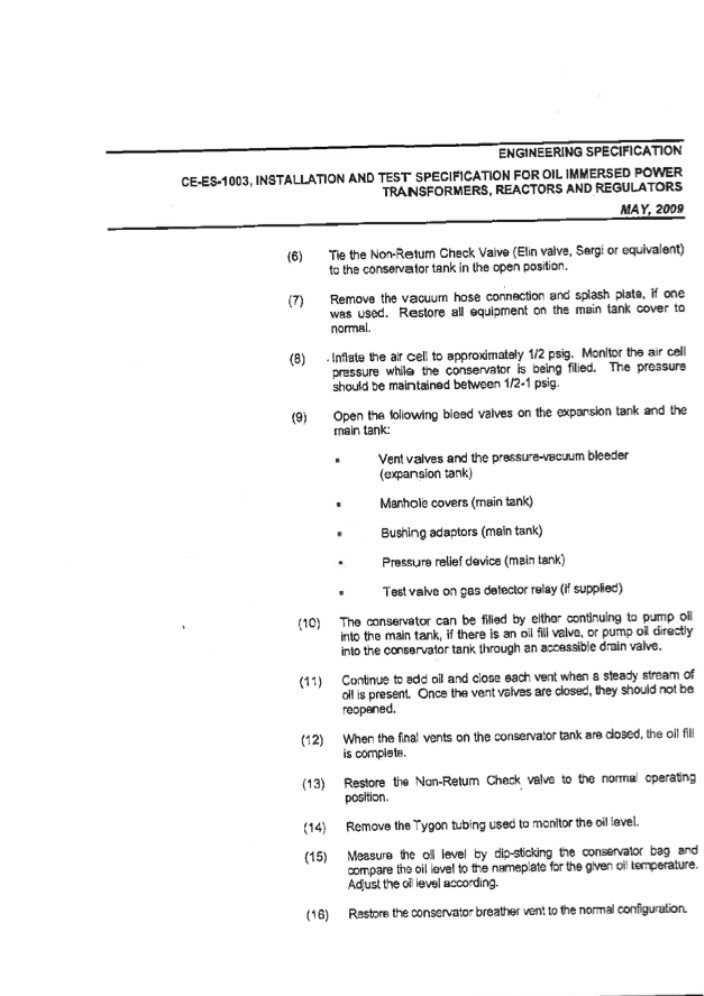 ENGINEERING SPECIFICATION

CE-ES-1003, INSTALLATION AND TEST SPECIFICATION FOR OIL IMMERSED POWER TRANSFORMERS, REACTORS AND REGULATORS

MAY, 2009

(6) Tie the Non-Return Check Valve (Elin valve, Sergi or equivalent) to the conservator tank in the open position.

(7) Remove the vacuum hose connection and splash plate, if one was used. Restore all equipment on the main tank cover to normal.

(8) Inflate the air cell to approximately 1/2 psig. Monitor the air cell pressure while the conservator is being filled. The pressure should be maintained between 1/2-1 psig.

(9) Open the following bleed valves on the expansion tank and the main tank:

• Vent valves and the pressure-vacuum bleeder (expansion tank)

• Manhole covers (main tank)

• Bushing adaptors (main tank)

• Pressure relief device (main tank)

• Test valve on gas detector relay (if supplied)

(10) The conservator can be filled by either continuing to pump oil into the main tank, if there is an oil fill valve, or pump oil directly into the conservator tank through an accessible drain valve.

(11) Continue to add oil and close each vent when a steady stream of oil is present. Once the vent valves are closed, they should not be reopened.

(12) When the final vents on the conservator tank are closed, the oil fill is complete.

(13) Restore the Non-Return Check valve to the normal operating position.

(14) Remove the Tygon tubing used to monitor the oil level.

(15) Measure the oil level by dip-sticking the conservator bag and compare the oil level to the nameplate for the given oil temperature. Adjust the oil level according.

(16) Restore the conservator breather vent to the normal configuration.